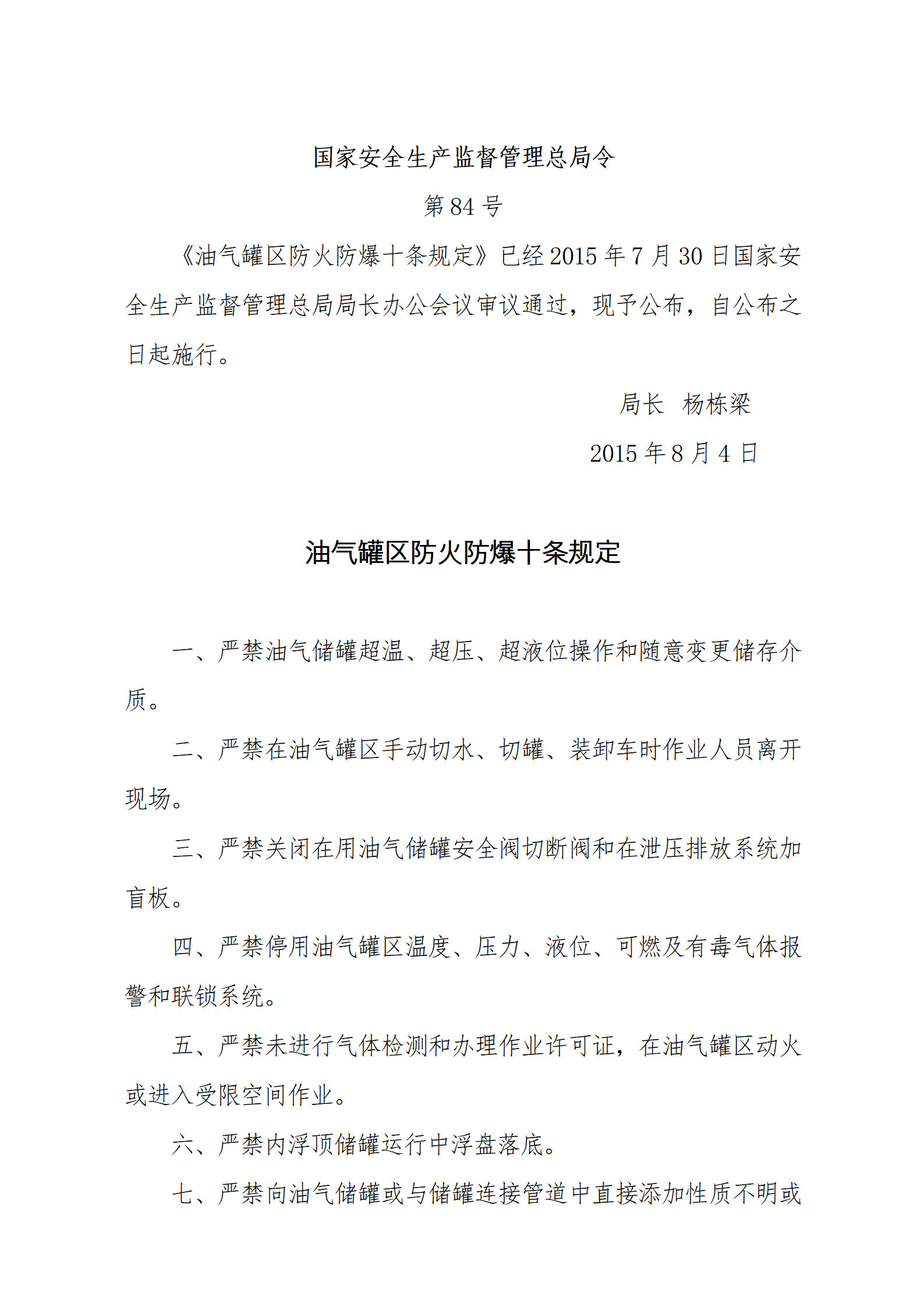 国家安全生产监督管理总局令

第 84 号

《油气罐区防火防爆十条规定》已经 2015 年 7 月 30 日国家安全生产监督管理总局局长办公会议审议通过，现予公布，自公布之日起施行。

局长　杨栋梁

2015 年 8 月 4 日

油气罐区防火防爆十条规定

一、严禁油气储罐超温、超压、超液位操作和随意变更储存介质。

二、严禁在油气罐区手动切水、切罐、装卸车时作业人员离开现场。

三、严禁关闭在用油气储罐安全阀切断阀和在泄压排放系统加盲板。

四、严禁停用油气罐区温度、压力、液位、可燃及有毒气体报警和联锁系统。

五、严禁未进行气体检测和办理作业许可证，在油气罐区动火或进入受限空间作业。

六、严禁内浮顶储罐运行中浮盘落底。

七、严禁向油气储罐或与储罐连接管道中直接添加性质不明或